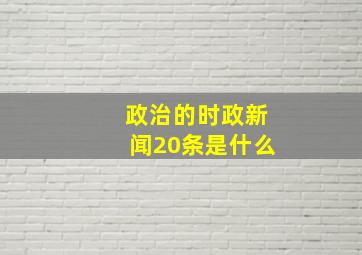 政治的时政新闻20条是什么